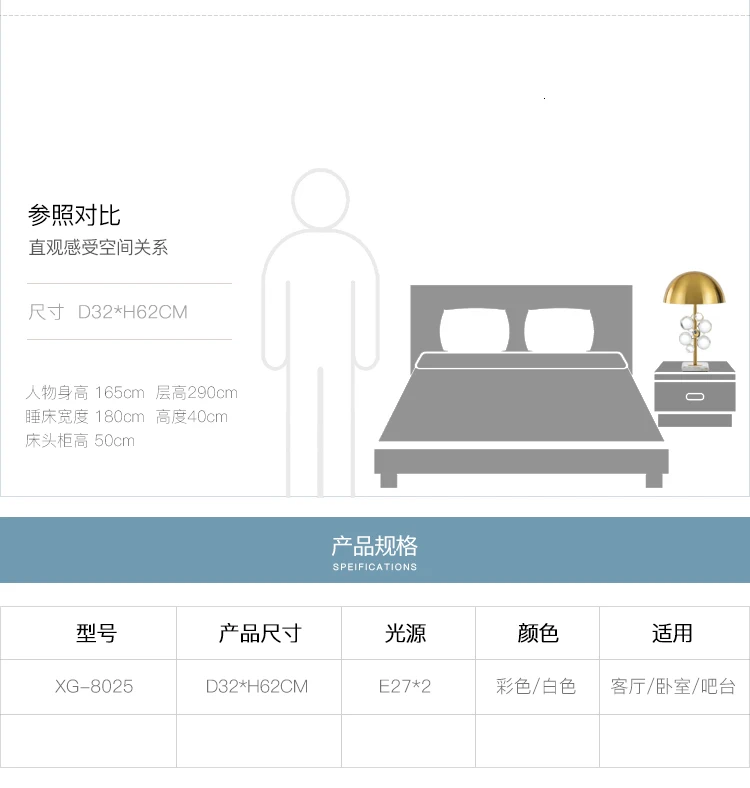 参照对比
直观感受空间关系

尺寸 D32*H62CM

人物身高 165cm 层高290cm
睡床宽度 180cm 高度40cm
床头柜高 50cm

产品规格
SPEIFICATIONS

| 型号 | 产品尺寸 | 光源 | 颜色 | 适用 |
|---|---|---|---|---|
| XG-8025 | D32*H62CM | E27*2 | 彩色/白色 | 客厅/卧室/吧台 |
|  |  |  |  |  |